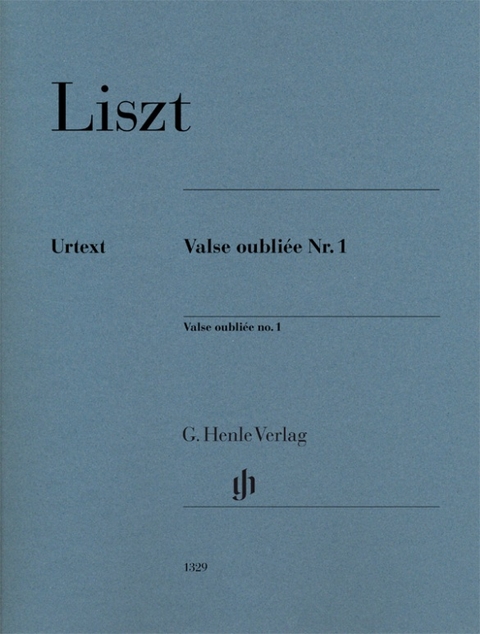 Liszt

Urtext

Valse oubliée Nr. 1

Valse oubliée no. 1

G. Henle Verlag

gh

1329